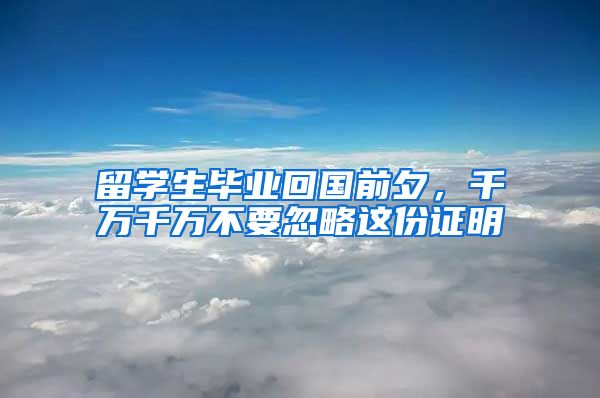 留学生毕业回国前夕，千万千万不要忽略这份证明